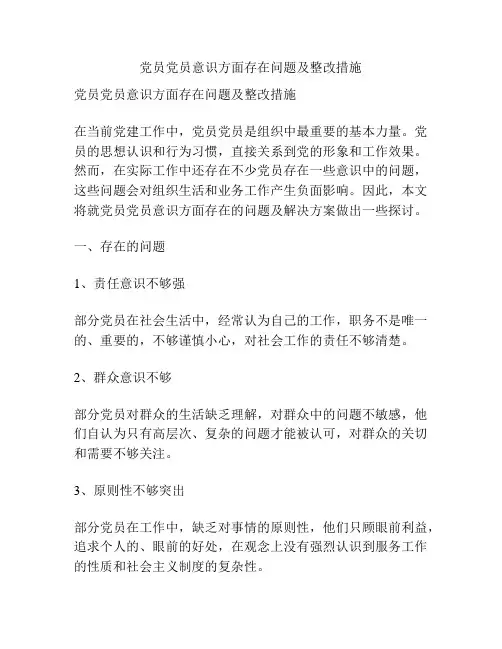 党员党员意识方面存在问题及整改措施

党员党员意识方面存在问题及整改措施

在当前党建工作中，党员党员是组织中最重要的基本力量。党员的思想认识和行为习惯，直接关系到党的形象和工作效果。然而，在实际工作中还存在不少党员存在一些意识中的问题，这些问题会对组织生活和业务工作产生负面影响。因此，本文将就党员党员意识方面存在的问题及解决方案做出一些探讨。

一、存在的问题

1、责任意识不够强

部分党员在社会生活中，经常认为自己的工作，职务不是唯一的、重要的，不够谨慎小心，对社会工作的责任不够清楚。

2、群众意识不够

部分党员对群众的生活缺乏理解，对群众中的问题不敏感，他们自认为只有高层次、复杂的问题才能被认可，对群众的关切和需要不够关注。

3、原则性不够突出

部分党员在工作中，缺乏对事情的原则性，他们只顾眼前利益，追求个人的、眼前的好处，在观念上没有强烈认识到服务工作的性质和社会主义制度的复杂性。